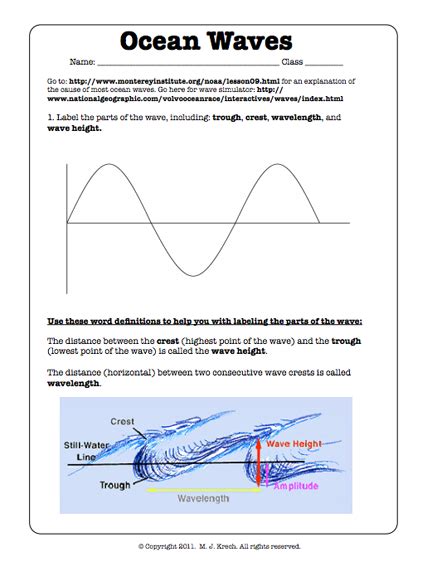 Ocean Waves

Name: ________________________________________ Class ________

Go to: http://www.montereyinstitute.org/noaa/lesson09.html for an explanation of the cause of most ocean waves. Go here for wave simulator: http://www.nationalgeographic.com/volvooceanrace/interactives/waves/index.html

1. Label the parts of the wave, including: trough, crest, wavelength, and wave height.

Use these word definitions to help you with labeling the parts of the wave:

The distance between the crest (highest point of the wave) and the trough (lowest point of the wave) is called the wave height.

The distance (horizontal) between two consecutive wave crests is called wavelength.

Crest
Still-Water Line
Trough
Wave Height
Amplitude
Wavelength

© Copyright 2011. M. J. Krech. All rights reserved.